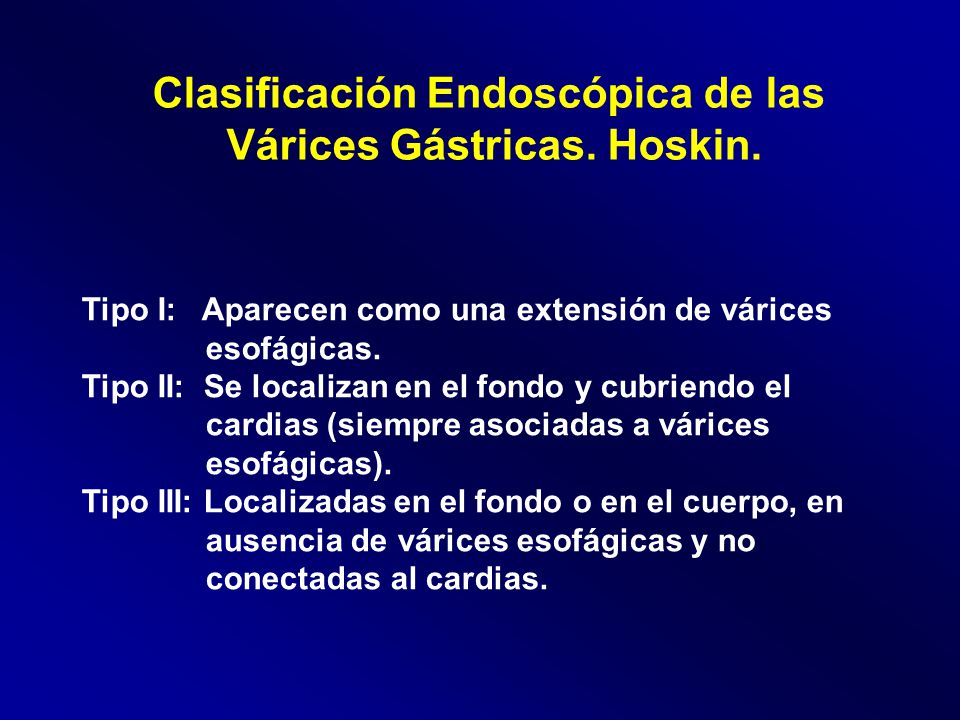 Clasificación Endoscópica de las Várices Gástricas. Hoskin.

Tipo I: Aparecen como una extensión de várices esofágicas.
Tipo II: Se localizan en el fondo y cubriendo el cardias (siempre asociadas a várices esofágicas).
Tipo III: Localizadas en el fondo o en el cuerpo, en ausencia de várices esofágicas y no conectadas al cardias.